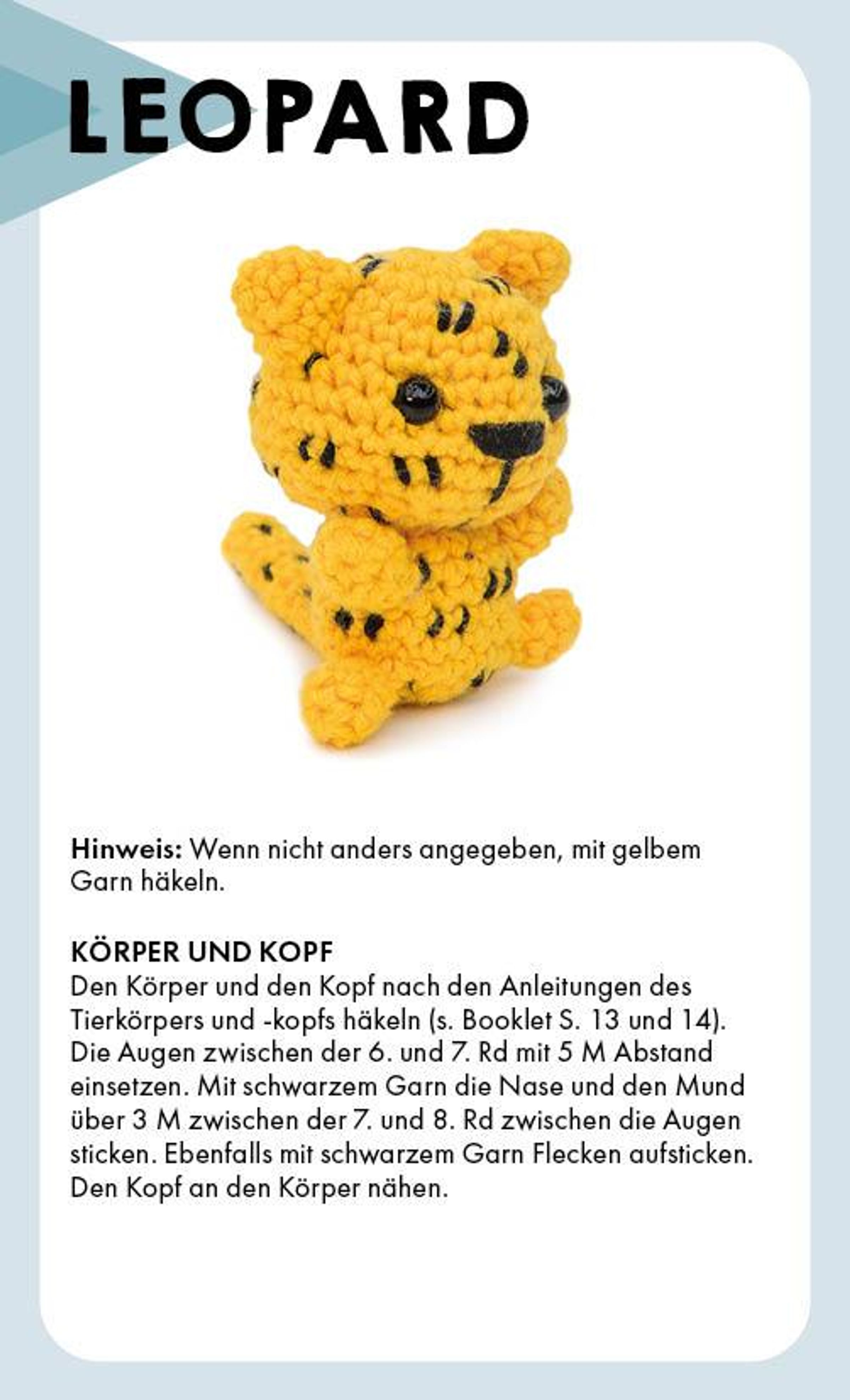 LEOPARD

Hinweis: Wenn nicht anders angegeben, mit gelbem Garn häkeln.

KÖRPER UND KOPF
Den Körper und den Kopf nach den Anleitungen des Tierkörpers und -kopfs häkeln (s. Booklet S. 13 und 14). Die Augen zwischen der 6. und 7. Rd mit 5 M Abstand einsetzen. Mit schwarzem Garn die Nase und den Mund über 3 M zwischen der 7. und 8. Rd zwischen die Augen sticken. Ebenfalls mit schwarzem Garn Flecken aufsticken. Den Kopf an den Körper nähen.